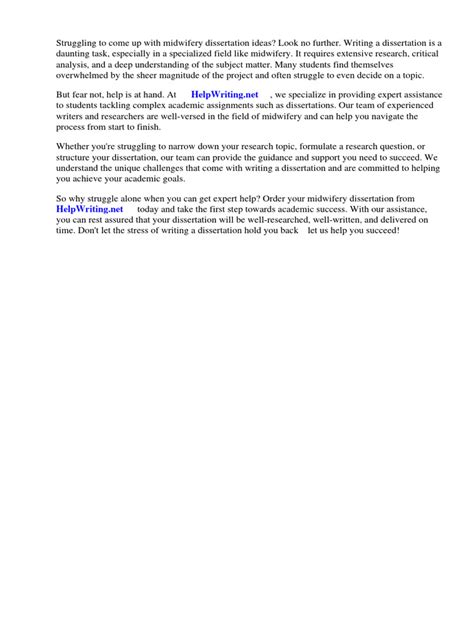 Struggling to come up with midwifery dissertation ideas? Look no further. Writing a dissertation is a daunting task, especially in a specialized field like midwifery. It requires extensive research, critical analysis, and a deep understanding of the subject matter. Many students find themselves overwhelmed by the sheer magnitude of the project and often struggle to even decide on a topic.

But fear not, help is at hand. At HelpWriting.net , we specialize in providing expert assistance to students tackling complex academic assignments such as dissertations. Our team of experienced writers and researchers are well-versed in the field of midwifery and can help you navigate the process from start to finish.

Whether you're struggling to narrow down your research topic, formulate a research question, or structure your dissertation, our team can provide the guidance and support you need to succeed. We understand the unique challenges that come with writing a dissertation and are committed to helping you achieve your academic goals.

So why struggle alone when you can get expert help? Order your midwifery dissertation from HelpWriting.net today and take the first step towards academic success. With our assistance, you can rest assured that your dissertation will be well-researched, well-written, and delivered on time. Don't let the stress of writing a dissertation hold you back let us help you succeed!